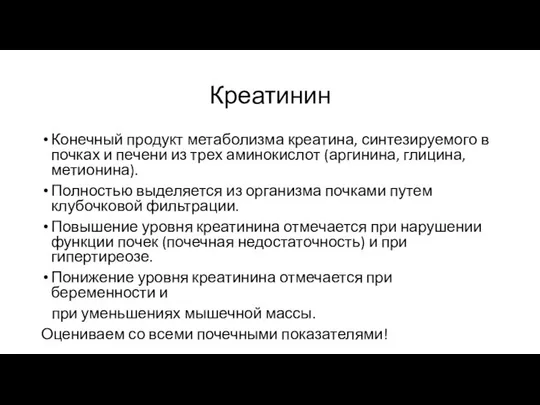 Креатинин

• Конечный продукт метаболизма креатина, синтезируемого в почках и печени из трех аминокислот (аргинина, глицина, метионина).

• Полностью выделяется из организма почками путем клубочковой фильтрации.

• Повышение уровня креатинина отмечается при нарушении функции почек (почечная недостаточность) и при гипертиреозе.

• Понижение уровня креатинина отмечается при беременности и

при уменьшениях мышечной массы.

Оцениваем со всеми почечными показателями!